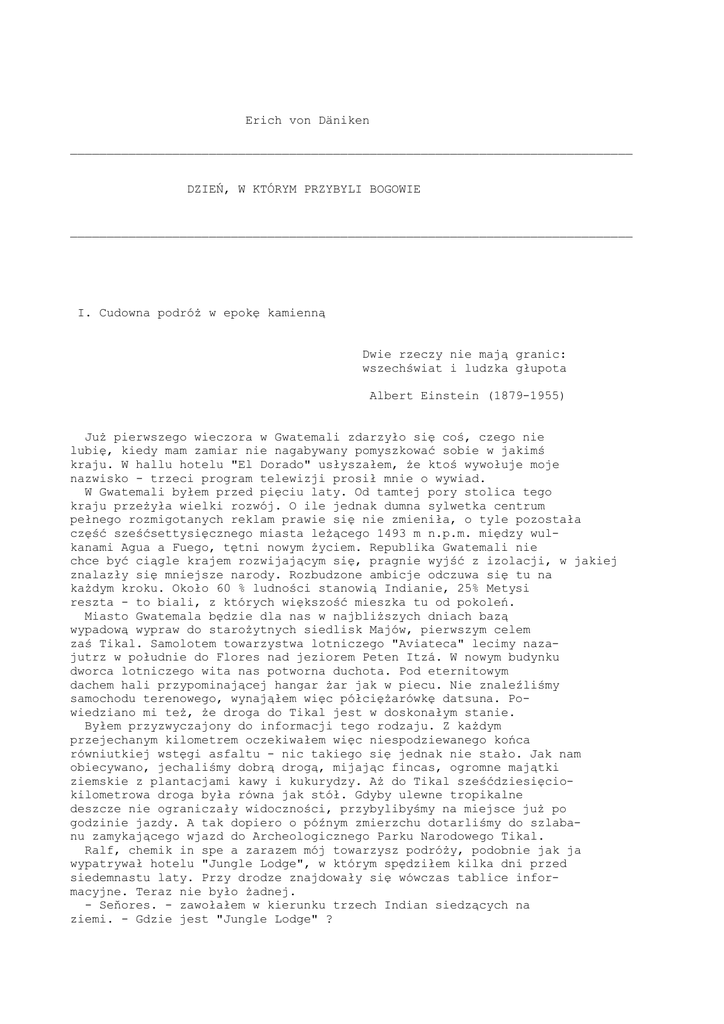 Erich von Däniken

DZIEŃ, W KTÓRYM PRZYBYLI BOGOWIE

I. Cudowna podróż w epokę kamienną

Dwie rzeczy nie mają granic:
wszechświat i ludzka głupota

Albert Einstein (1879-1955)

Już pierwszego wieczora w Gwatemali zdarzyło się coś, czego nie lubię, kiedy mam zamiar nie nagabywany pomyszkować sobie w jakimś kraju. W hallu hotelu "El Dorado" usłyszałem, że ktoś wywołuje moje nazwisko - trzeci program telewizji prosił mnie o wywiad.

W Gwatemali byłem przed pięciu laty. Od tamtej pory stolica tego kraju przeżyła wielki rozwój. O ile jednak dumna sylwetka centrum pełnego rozmigotanych reklam prawie się nie zmieniła, o tyle pozostała część sześćsettysięcznego miasta leżącego 1493 m n.p.m. między wulkanami Agua a Fuego, tętni nowym życiem. Republika Gwatemali nie chce być ciągle krajem rozwijającym się, pragnie wyjść z izolacji, w jakiej znalazły się mniejsze narody. Rozbudzone ambicje odczuwa się tu na każdym kroku. Około 60 % ludności stanowią Indianie, 25% Metysi reszta - to biali, z których większość mieszka tu od pokoleń.

Miasto Gwatemala będzie dla nas w najbliższych dniach bazą wypadową wypraw do starożytnych siedlisk Majów, pierwszym celem zaś Tikal. Samolotem towarzystwa lotniczego "Aviateca" lecimy nazajutrz w południe do Flores nad jeziorem Peten Itzá. W nowym budynku dworca lotniczego wita nas potworna duchota. Pod eternitowym dachem hali przypominającej hangar żar jak w piecu. Nie znaleźliśmy samochodu terenowego, wynająłem więc półciężarówkę datsuna. Powiedziano mi też, że droga do Tikal jest w doskonałym stanie.

Byłem przyzwyczajony do informacji tego rodzaju. Z każdym przejechanym kilometrem oczekiwałem więc niespodziewanego końca równiutkiej wstęgi asfaltu - nic takiego się jednak nie stało. Jak nam obiecywano, jechaliśmy dobrą drogą, mijając fincas, ogromne majątki ziemskie z plantacjami kawy i kukurydzy. Aż do Tikal sześćdziesięciokilometrowa droga była równa jak stół. Gdyby ulewne tropikalne deszcze nie ograniczały widoczności, przybylibyśmy na miejsce już po godzinie jazdy. A tak dopiero o późnym zmierzchu dotarliśmy do szlabanu zamykającego wjazd do Archeologicznego Parku Narodowego Tikal.

Ralf, chemik in spe a zarazem mój towarzysz podróży, podobnie jak ja wypatrywał hotelu "Jungle Lodge", w którym spędziłem kilka dni przed siedemnastu laty. Przy drodze znajdowały się wówczas tablice informacyjne. Teraz nie było żadnej.

- Señores. - zawołałem w kierunku trzech Indian siedzących na ziemi. - Gdzie jest "Jungle Lodge" ?